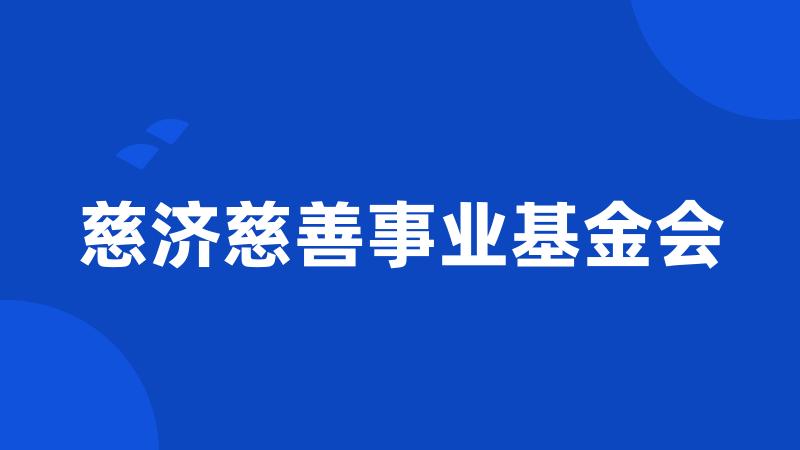 慈济慈善事业基金会